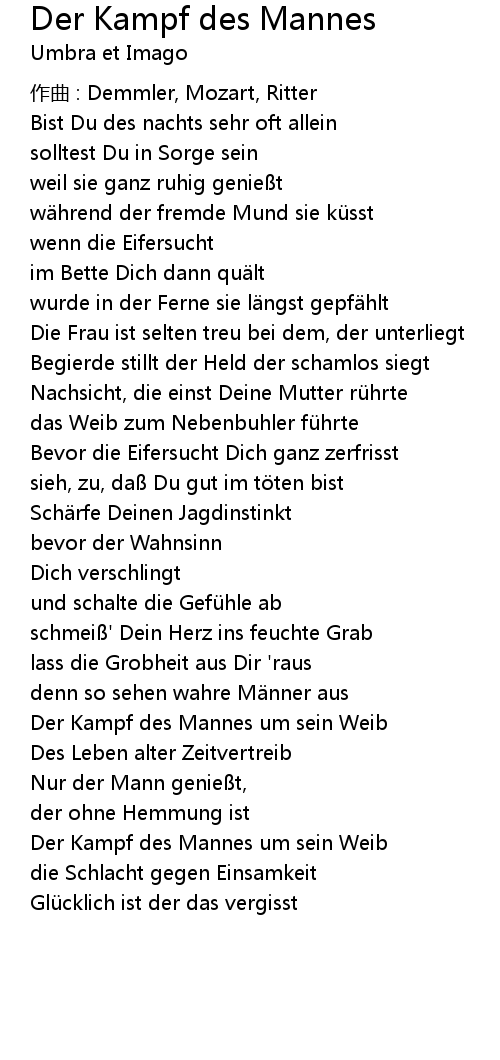 Der Kampf des Mannes
Umbra et Imago

作曲 : Demmler, Mozart, Ritter
Bist Du des nachts sehr oft allein
solltest Du in Sorge sein
weil sie ganz ruhig genießt
während der fremde Mund sie küsst
wenn die Eifersucht
im Bette Dich dann quält
wurde in der Ferne sie längst gepfählt
Die Frau ist selten treu bei dem, der unterliegt
Begierde stillt der Held der schamlos siegt
Nachsicht, die einst Deine Mutter rührte
das Weib zum Nebenbuhler führte
Bevor die Eifersucht Dich ganz zerfrisst
sieh, zu, daß Du gut im töten bist
Schärfe Deinen Jagdinstinkt
bevor der Wahnsinn
Dich verschlingt
und schalte die Gefühle ab
schmeiß' Dein Herz ins feuchte Grab
lass die Grobheit aus Dir 'raus
denn so sehen wahre Männer aus
Der Kampf des Mannes um sein Weib
Des Leben alter Zeitvertreib
Nur der Mann genießt,
der ohne Hemmung ist
Der Kampf des Mannes um sein Weib
die Schlacht gegen Einsamkeit
Glücklich ist der das vergisst